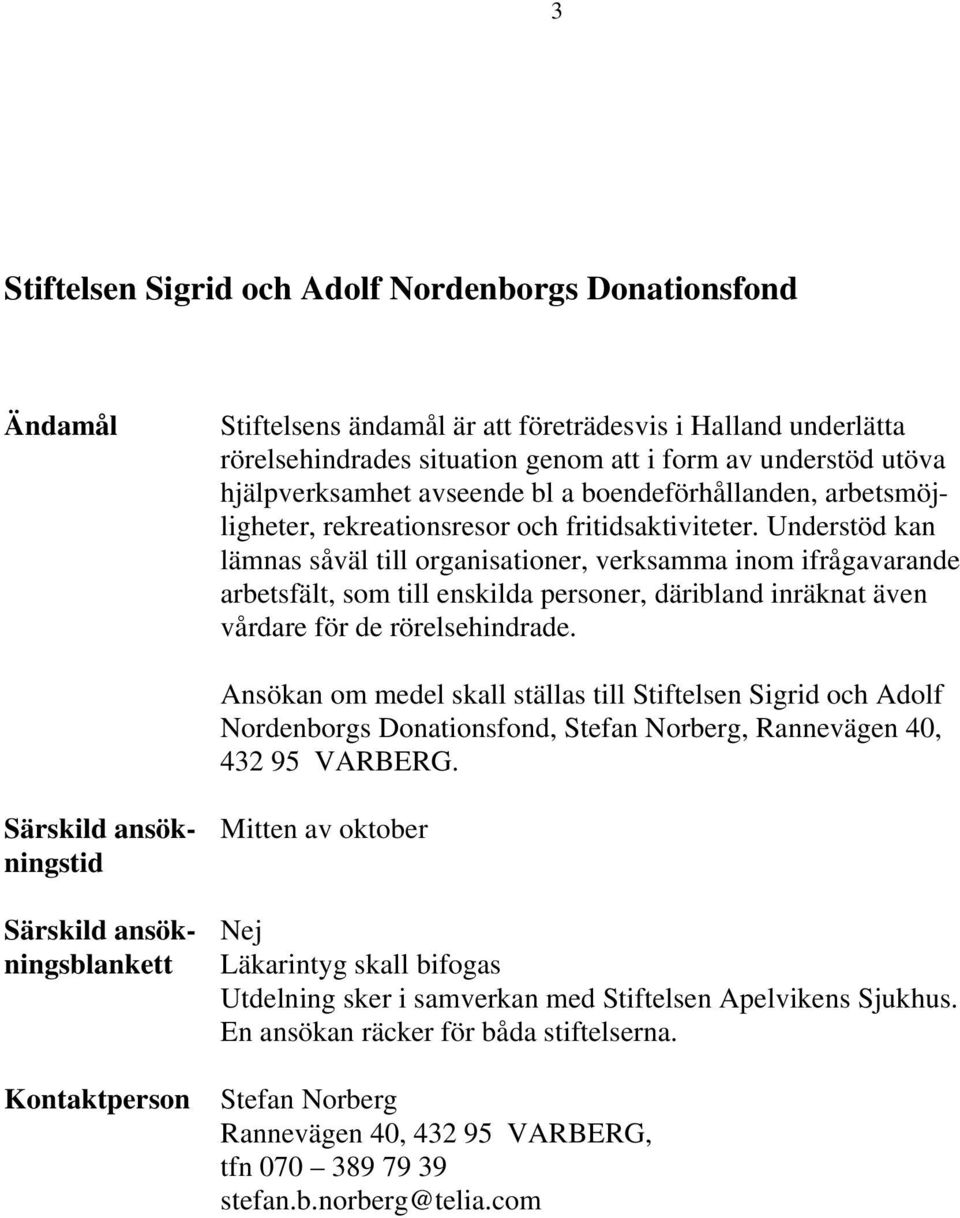 3

Stiftelsen Sigrid och Adolf Nordenborgs Donationsfond

Ändamål

Stiftelsens ändamål är att företrädesvis i Halland underlätta rörelsehindrades situation genom att i form av understöd utöva hjälpverksamhet avseende bl a boendeförhållanden, arbetsmöjligheter, rekreationsresor och fritidsaktiviteter. Understöd kan lämnas såväl till organisationer, verksamma inom ifrågavarande arbetsfält, som till enskilda personer, däribland inräknat även vårdare för de rörelsehindrade.

Ansökan om medel skall ställas till Stiftelsen Sigrid och Adolf Nordenborgs Donationsfond, Stefan Norberg, Rannevägen 40, 432 95 VARBERG.

Särskild ansökningstid

Mitten av oktober

Särskild ansökningsblankett

Nej
Läkarintyg skall bifogas
Utdelning sker i samverkan med Stiftelsen Apelvikens Sjukhus. En ansökan räcker för båda stiftelserna.

Kontaktperson

Stefan Norberg
Rannevägen 40, 432 95 VARBERG,
tfn 070 – 389 79 39
stefan.b.norberg@telia.com